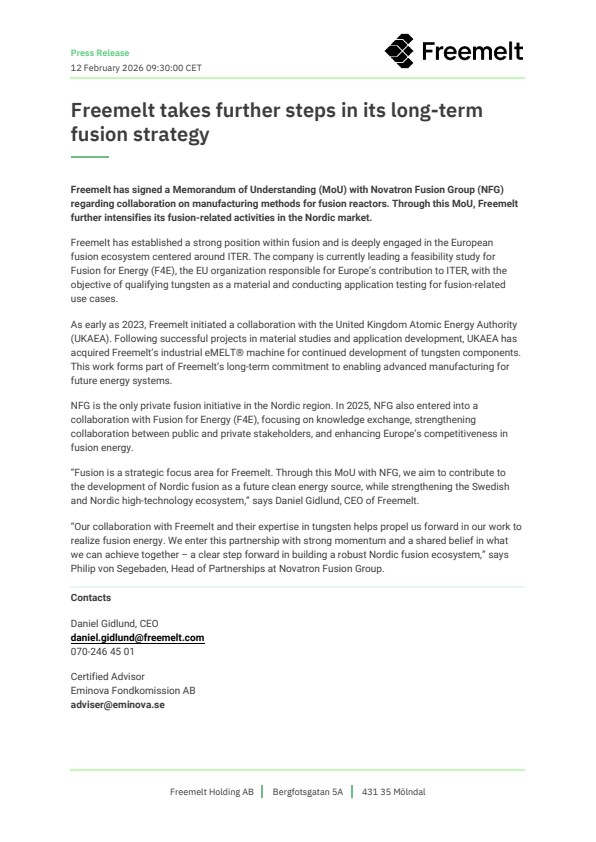 Press Release
12 February 2026 09:30:00 CET

Freemelt

Freemelt takes further steps in its long-term fusion strategy

Freemelt has signed a Memorandum of Understanding (MoU) with Novatron Fusion Group (NFG) regarding collaboration on manufacturing methods for fusion reactors. Through this MoU, Freemelt further intensifies its fusion-related activities in the Nordic market.

Freemelt has established a strong position within fusion and is deeply engaged in the European fusion ecosystem centered around ITER. The company is currently leading a feasibility study for Fusion for Energy (F4E), the EU organization responsible for Europe's contribution to ITER, with the objective of qualifying tungsten as a material and conducting application testing for fusion-related use cases.

As early as 2023, Freemelt initiated a collaboration with the United Kingdom Atomic Energy Authority (UKAEA). Following successful projects in material studies and application development, UKAEA has acquired Freemelt's industrial eMELT® machine for continued development of tungsten components. This work forms part of Freemelt's long-term commitment to enabling advanced manufacturing for future energy systems.

NFG is the only private fusion initiative in the Nordic region. In 2025, NFG also entered into a collaboration with Fusion for Energy (F4E), focusing on knowledge exchange, strengthening collaboration between public and private stakeholders, and enhancing Europe's competitiveness in fusion energy.

"Fusion is a strategic focus area for Freemelt. Through this MoU with NFG, we aim to contribute to the development of Nordic fusion as a future clean energy source, while strengthening the Swedish and Nordic high-technology ecosystem," says Daniel Gidlund, CEO of Freemelt.

"Our collaboration with Freemelt and their expertise in tungsten helps propel us forward in our work to realize fusion energy. We enter this partnership with strong momentum and a shared belief in what we can achieve together – a clear step forward in building a robust Nordic fusion ecosystem," says Philip von Segebaden, Head of Partnerships at Novatron Fusion Group.

Contacts

Daniel Gidlund, CEO
daniel.gidlund@freemelt.com
070-246 45 01

Certified Advisor
Eminova Fondkomission AB
adviser@eminova.se

Freemelt Holding AB | Bergfotsgatan 5A | 431 35 Mölndal